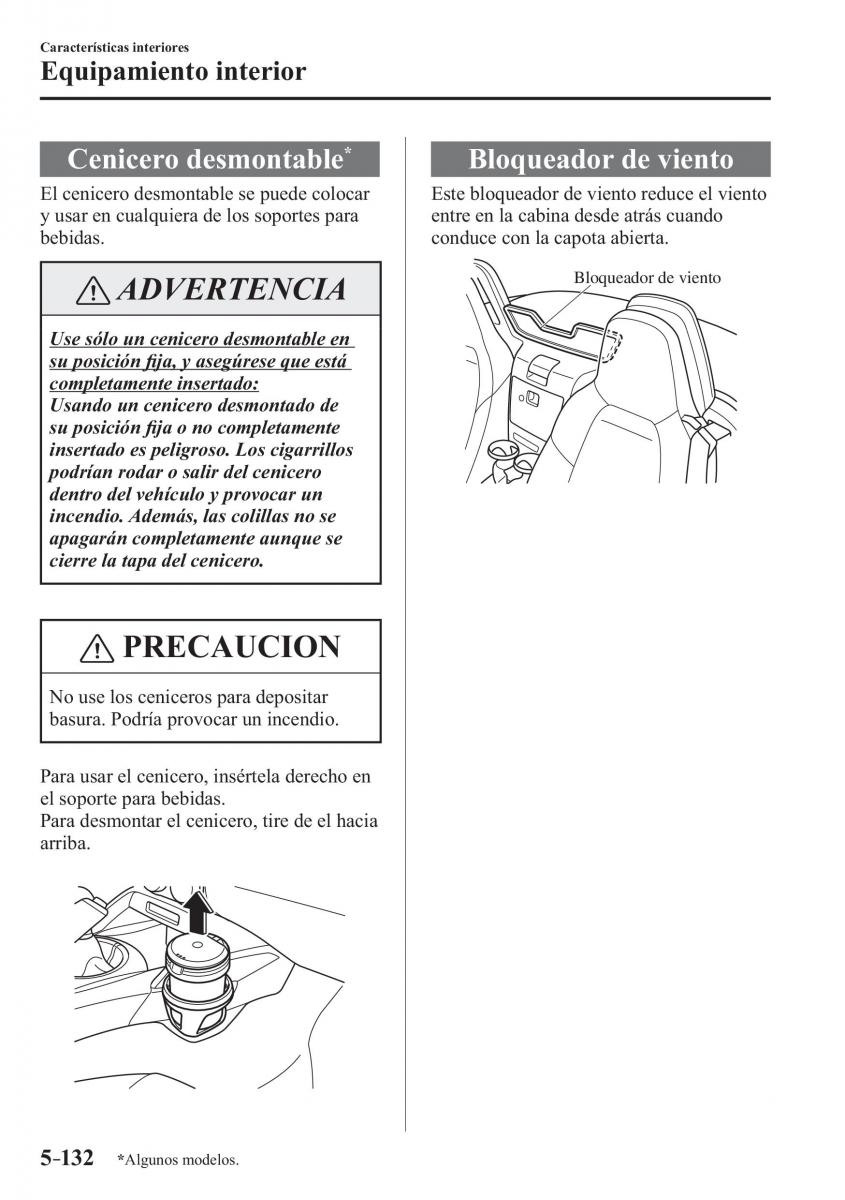 Características interiores
Equipamiento interior

Cenicero desmontable*

El cenicero desmontable se puede colocar y usar en cualquiera de los soportes para bebidas.

ADVERTENCIA

Use sólo un cenicero desmontable en su posición fija, y asegúrese que está completamente insertado:
Usando un cenicero desmontado de su posición fija o no completamente insertado es peligroso. Los cigarrillos podrían rodar o salir del cenicero dentro del vehículo y provocar un incendio. Además, las colillas no se apagarán completamente aunque se cierre la tapa del cenicero.

PRECAUCION

No use los ceniceros para depositar basura. Podría provocar un incendio.

Para usar el cenicero, insértela derecho en el soporte para bebidas.
Para desmontar el cenicero, tire de el hacia arriba.

Bloqueador de viento

Este bloqueador de viento reduce el viento entre en la cabina desde atrás cuando conduce con la capota abierta.

Bloqueador de viento

5-132 *Algunos modelos.